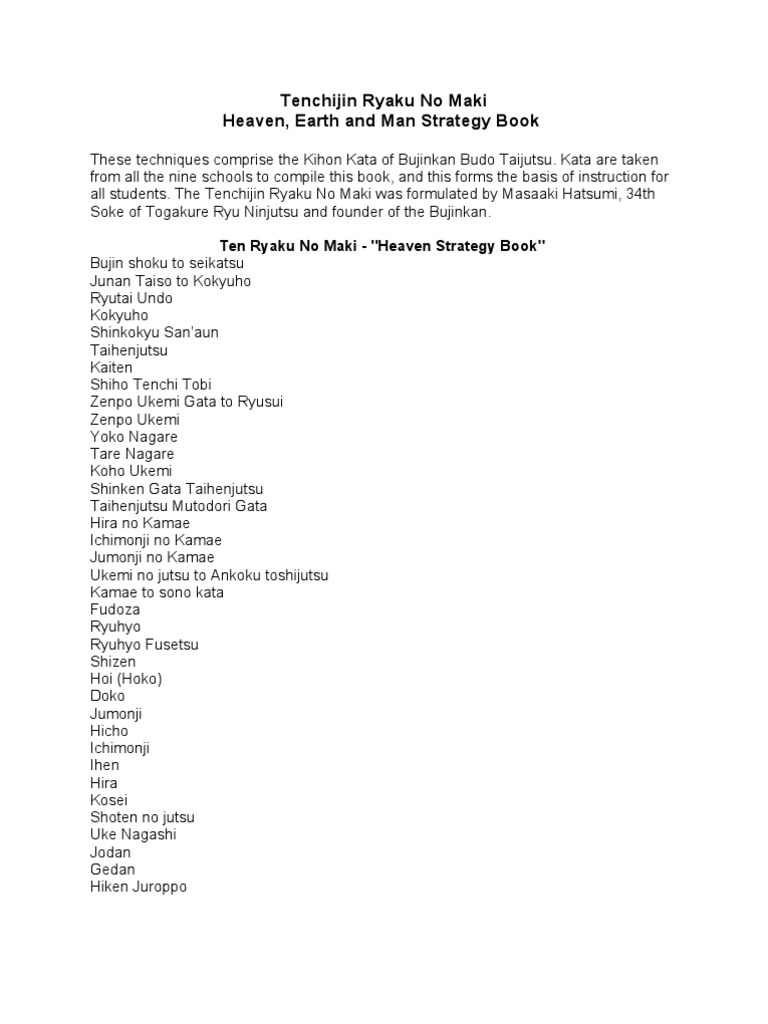 Tenchijin Ryaku No Maki
Heaven, Earth and Man Strategy Book

These techniques comprise the Kihon Kata of Bujinkan Budo Taijutsu. Kata are taken from all the nine schools to compile this book, and this forms the basis of instruction for all students. The Tenchijin Ryaku No Maki was formulated by Masaaki Hatsumi, 34th Soke of Togakure Ryu Ninjutsu and founder of the Bujinkan.

Ten Ryaku No Maki - "Heaven Strategy Book"
Bujin shoku to seikatsu
Junan Taiso to Kokyuho
Ryutai Undo
Kokyuho
Shinkokyu San'aun
Taihenjutsu
Kaiten
Shiho Tenchi Tobi
Zenpo Ukemi Gata to Ryusui
Zenpo Ukemi
Yoko Nagare
Tare Nagare
Koho Ukemi
Shinken Gata Taihenjutsu
Taihenjutsu Mutodori Gata
Hira no Kamae
Ichimonji no Kamae
Jumonji no Kamae
Ukemi no jutsu to Ankoku toshijutsu
Kamae to sono kata
Fudoza
Ryuhyo
Ryuhyo Fusetsu
Shizen
Hoi (Hoko)
Doko
Jumonji
Hicho
Ichimonji
Ihen
Hira
Kosei
Shoten no jutsu
Uke Nagashi
Jodan
Gedan
Hiken Juroppo